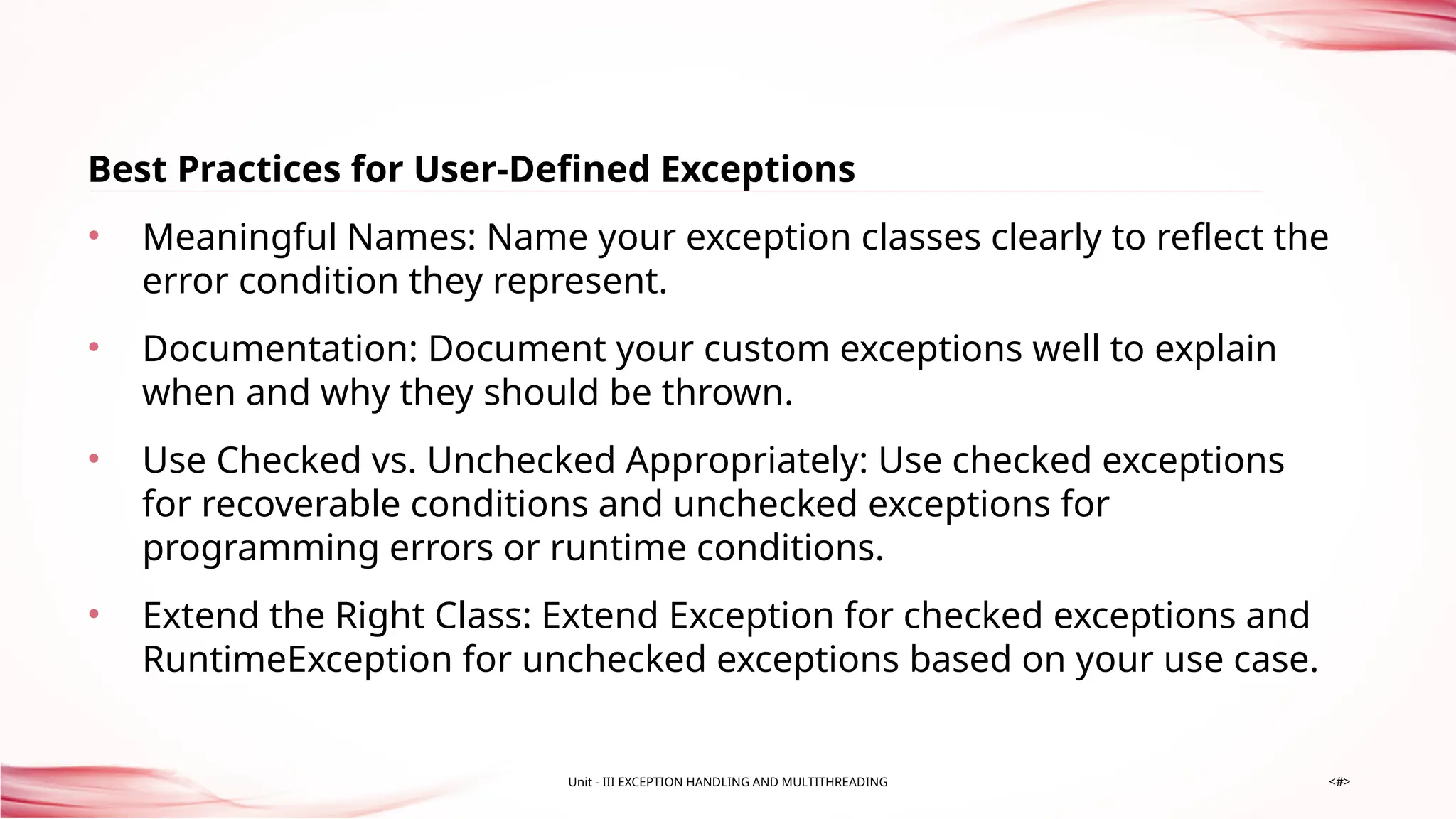 Best Practices for User-Defined Exceptions

• Meaningful Names: Name your exception classes clearly to reflect the error condition they represent.

• Documentation: Document your custom exceptions well to explain when and why they should be thrown.

• Use Checked vs. Unchecked Appropriately: Use checked exceptions for recoverable conditions and unchecked exceptions for programming errors or runtime conditions.

• Extend the Right Class: Extend Exception for checked exceptions and RuntimeException for unchecked exceptions based on your use case.

Unit - III EXCEPTION HANDLING AND MULTITHREADING

<#>